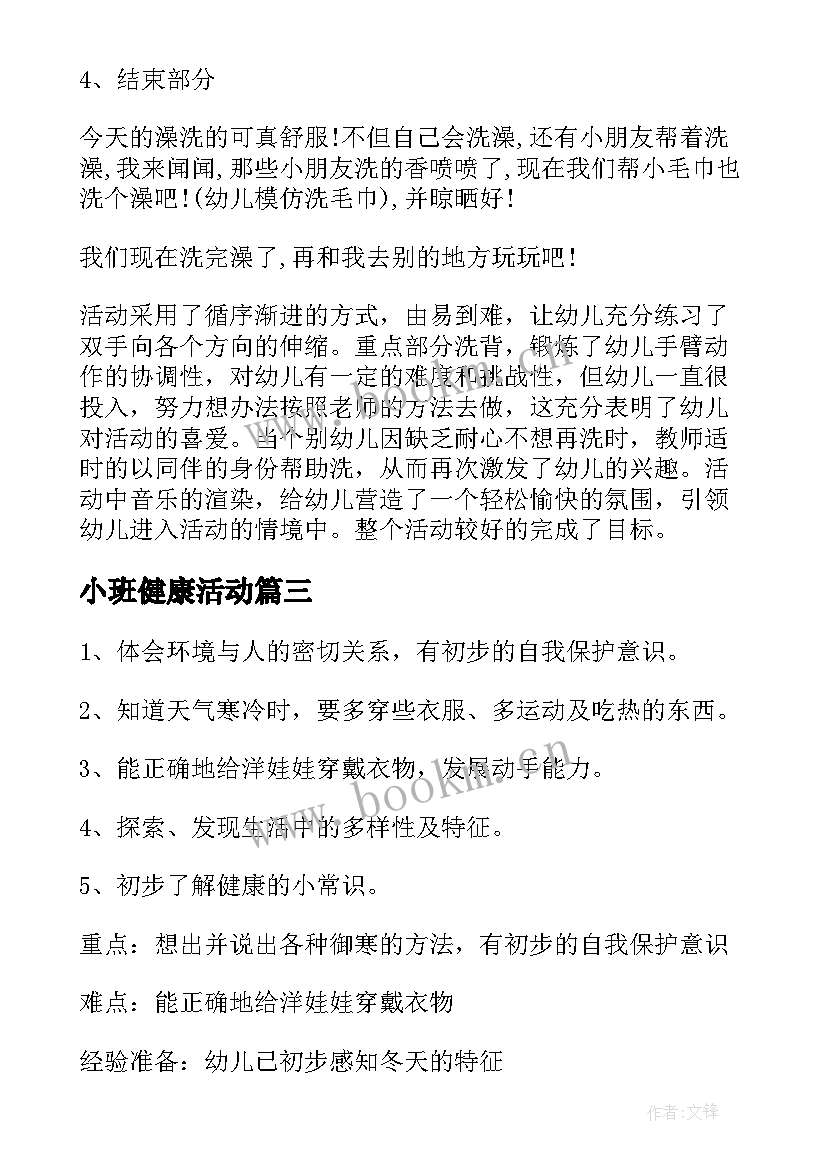 4、结束部分

今天的澡洗的可真舒服!不但自己会洗澡,还有小朋友帮着洗澡,我来闻闻,那些小朋友洗的香喷喷了,现在我们帮小毛巾也洗个澡吧!(幼儿模仿洗毛巾),并晾晒好!

我们现在洗完澡了,再和我去别的地方玩玩吧!

活动采用了循序渐进的方式，由易到难，让幼儿充分练习了双手向各个方向的伸缩。重点部分洗背，锻炼了幼儿手臂动作的协调性，对幼儿有一定的难度和挑战性，但幼儿一直很投入，努力想办法按照老师的方法去做，这充分表明了幼儿对活动的喜爱。当个别幼儿因缺乏耐心不想再洗时，教师适时的以同伴的身份帮助洗，从而再次激发了幼儿的兴趣。活动中音乐的渲染，给幼儿营造了一个轻松愉快的氛围，引领幼儿进入活动的情境中。整个活动较好的完成了目标。

小班健康活动篇三

1、体会环境与人的密切关系，有初步的自我保护意识。

2、知道天气寒冷时，要多穿些衣服、多运动及吃热的东西。

3、能正确地给洋娃娃穿戴衣物，发展动手能力。

4、探索、发现生活中的多样性及特征。

5、初步了解健康的小常识。

重点：想出并说出各种御寒的方法，有初步的自我保护意识

难点：能正确地给洋娃娃穿戴衣物

经验准备：幼儿已初步感知冬天的特征

www.bookma.cn

作者:文锋